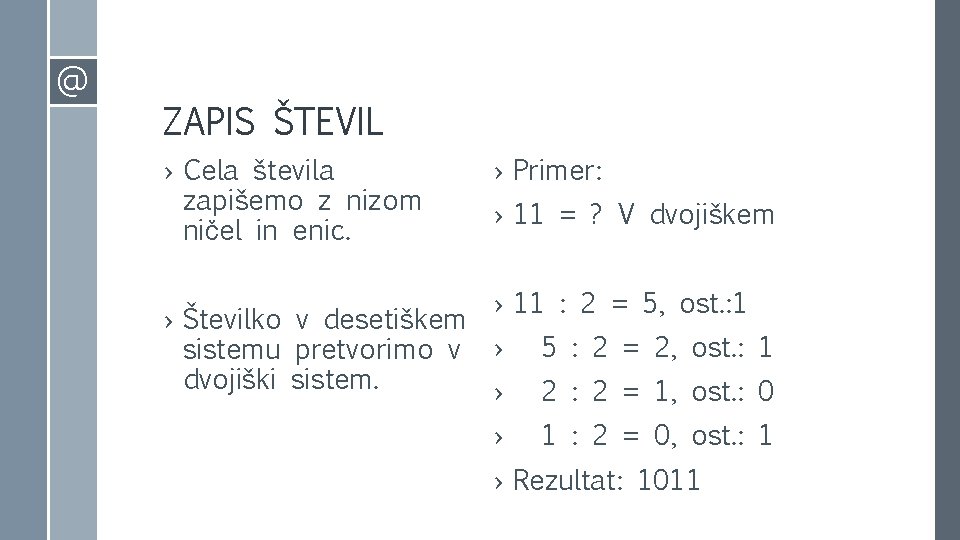 @

ZAPIS ŠTEVIL

› Cela števila zapišemo z nizom ničel in enic.

› Številko v desetiškem sistemu pretvorimo v dvojiški sistem.

› Primer:

› 11 = ? V dvojiškem

› 11 : 2 = 5, ost.:1

› 5 : 2 = 2, ost.: 1

› 2 : 2 = 1, ost.: 0

› 1 : 2 = 0, ost.: 1

› Rezultat: 1011